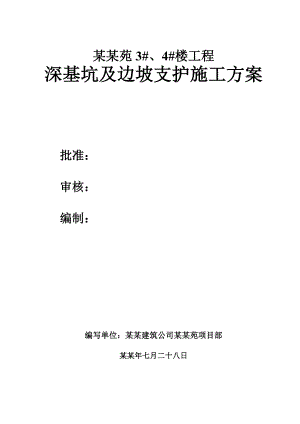 某某苑 3#、4#楼工程
深基坑及边坡支护施工方案

批准：

审核：

编制：

编写单位：某某建筑公司某某苑项目部

某某年七月二十八日